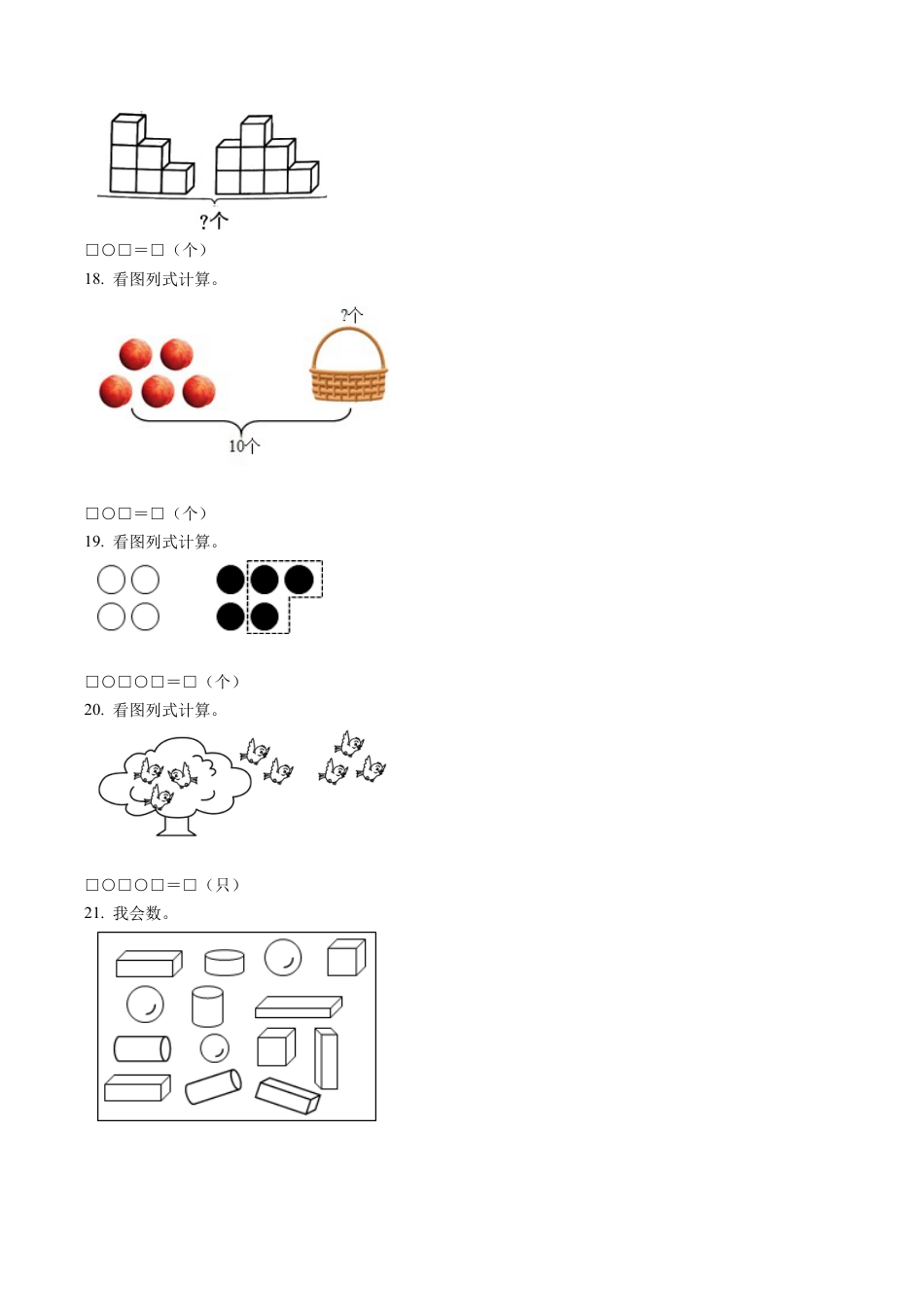 ?个

□○□＝□（个）

18. 看图列式计算。

?个

10个

□○□＝□（个）

19. 看图列式计算。

□○□○□＝□（个）

20. 看图列式计算。

□○□○□＝□（只）

21. 我会数。